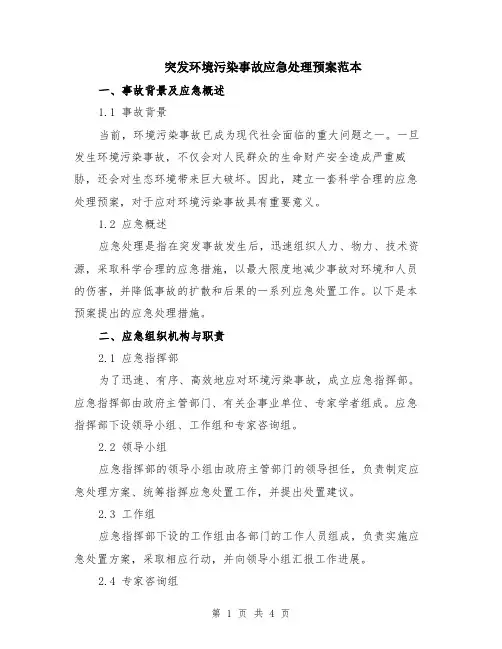 突发环境污染事故应急处理预案范本

一、事故背景及应急概述

1.1 事故背景

当前，环境污染事故已成为现代社会面临的重大问题之一。一旦发生环境污染事故，不仅会对人民群众的生命财产安全造成严重威胁，还会对生态环境带来巨大破坏。因此，建立一套科学合理的应急处理预案，对于应对环境污染事故具有重要意义。

1.2 应急概述

应急处理是指在突发事故发生后，迅速组织人力、物力、技术资源，采取科学合理的应急措施，以最大限度地减少事故对环境和人员的伤害，并降低事故的扩散和后果的一系列应急处置工作。以下是本预案提出的应急处理措施。

二、应急组织机构与职责

2.1 应急指挥部

为了迅速、有序、高效地应对环境污染事故，成立应急指挥部。应急指挥部由政府主管部门、有关企事业单位、专家学者组成。应急指挥部下设领导小组、工作组和专家咨询组。

2.2 领导小组

应急指挥部的领导小组由政府主管部门的领导担任，负责制定应急处理方案、统筹指挥应急处置工作，并提出处置建议。

2.3 工作组

应急指挥部下设的工作组由各部门的工作人员组成，负责实施应急处置方案，采取相应行动，并向领导小组汇报工作进展。

2.4 专家咨询组

第 1 页 共 4 页